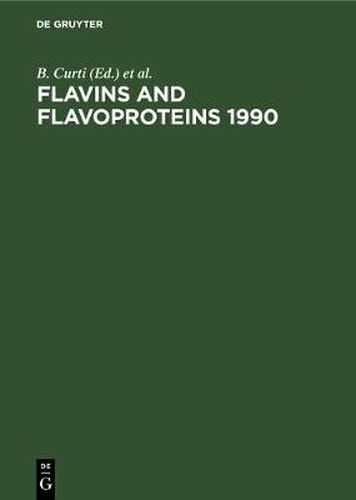 DE GRUYTER

B. Curti (Ed.) et al.

FLAVINS AND FLAVOPROTEINS 1990

DE
G